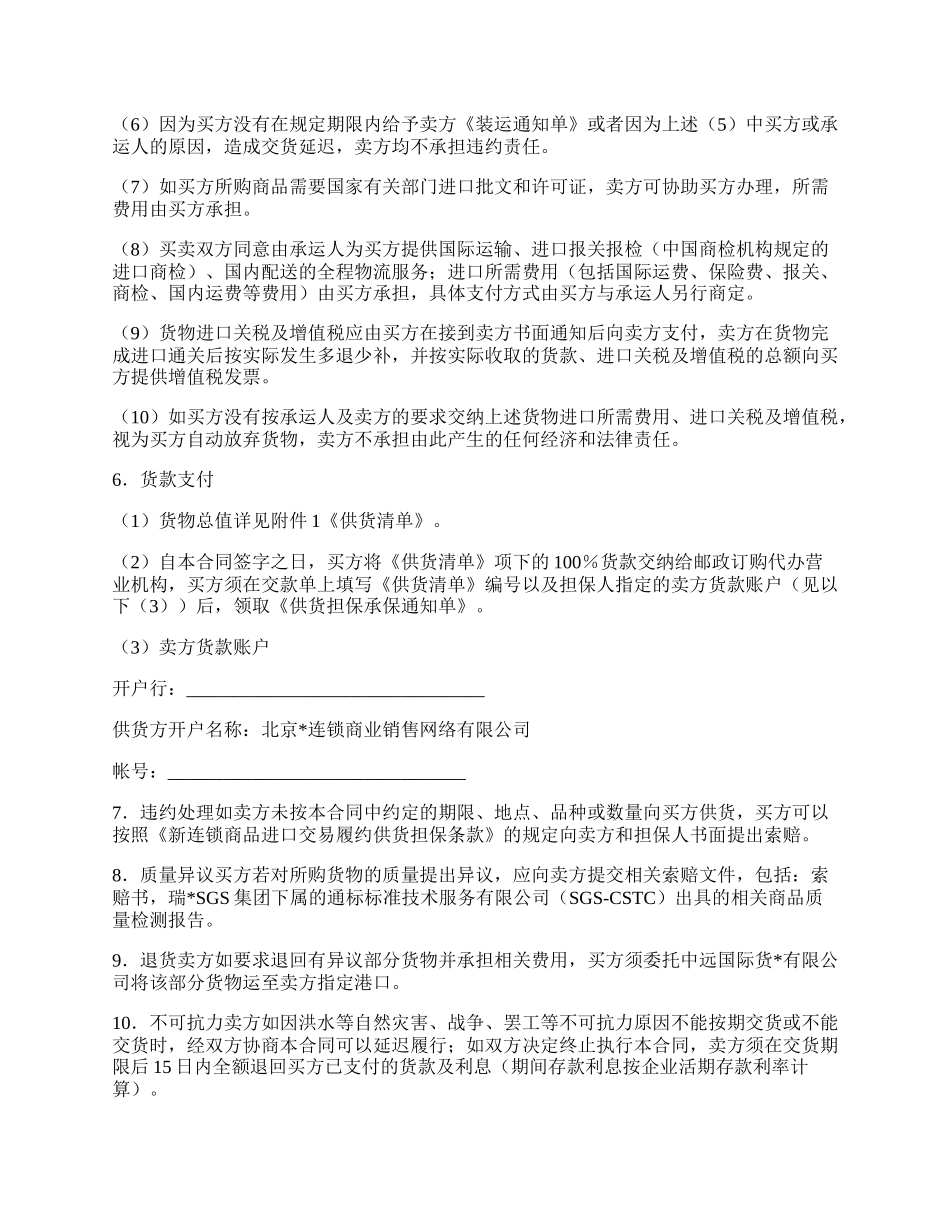 （6）因为买方没有在规定期限内给予卖方《装运通知单》或者因为上述（5）中买方或承运人的原因，造成交货延迟，卖方均不承担违约责任。

（7）如买方所购商品需要国家有关部门进口批文和许可证，卖方可协助买方办理，所需费用由买方承担。

（8）买卖双方同意由承运人为买方提供国际运输、进口报关报检（中国商检机构规定的进口商检）、国内配送的全程物流服务；进口所需费用（包括国际运费、保险费、报关、商检、国内运费等费用）由买方承担，具体支付方式由买方与承运人另行商定。

（9）货物进口关税及增值税应由买方在接到卖方书面通知后向卖方支付，卖方在货物完成进口通关后按实际发生多退少补，并按实际收取的货款、进口关税及增值税的总额向买方提供增值税发票。

（10）如买方没有按承运人及卖方的要求交纳上述货物进口所需费用、进口关税及增值税，视为买方自动放弃货物，卖方不承担由此产生的任何经济和法律责任。

6．货款支付

（1）货物总值详见附件 1《供货清单》。

（2）自本合同签字之日，买方将《供货清单》项下的 100％货款交纳给邮政订购代办营业机构，买方须在交款单上填写《供货清单》编号以及担保人指定的卖方货款账户（见以下（3））后，领取《供货担保承保通知单》。

（3）卖方货款账户

开户行：________________________________

供货方开户名称：北京*连锁商业销售网络有限公司

帐号：________________________________

7．违约处理如卖方未按本合同中约定的期限、地点、品种或数量向买方供货，买方可以按照《新连锁商品进口交易履约供货担保条款》的规定向卖方和担保人书面提出索赔。

8．质量异议买方若对所购货物的质量提出异议，应向卖方提交相关索赔文件，包括：索赔书，瑞*SGS 集团下属的通标标准技术服务有限公司（SGS-CSTC）出具的相关商品质量检测报告。

9．退货卖方如要求退回有异议部分货物并承担相关费用，买方须委托中远国际货*有限公司将该部分货物运至卖方指定港口。

10．不可抗力卖方如因洪水等自然灾害、战争、罢工等不可抗力原因不能按期交货或不能交货时，经双方协商本合同可以延迟履行；如双方决定终止执行本合同，卖方须在交货期限后 15 日内全额退回买方已支付的货款及利息（期间存款利息按企业活期存款利率计算）。